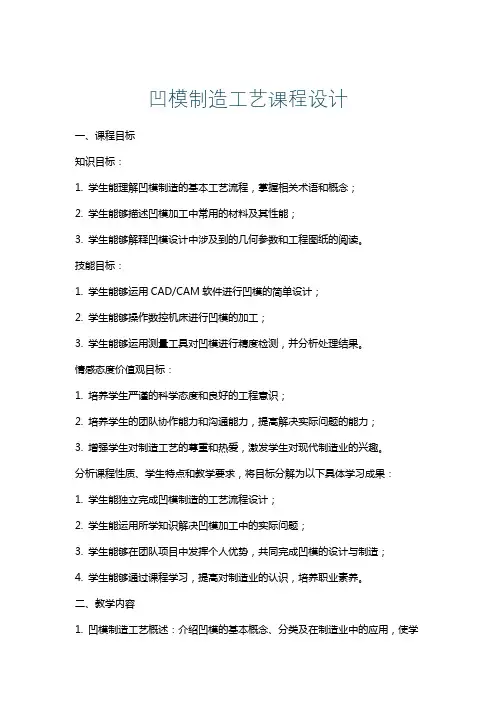 凹模制造工艺课程设计

一、课程目标

知识目标：

1. 学生能理解凹模制造的基本工艺流程，掌握相关术语和概念；

2. 学生能够描述凹模加工中常用的材料及其性能；

3. 学生能够解释凹模设计中涉及到的几何参数和工程图纸的阅读。

技能目标：

1. 学生能够运用 CAD/CAM 软件进行凹模的简单设计；

2. 学生能够操作数控机床进行凹模的加工；

3. 学生能够运用测量工具对凹模进行精度检测，并分析处理结果。

情感态度价值观目标：

1. 培养学生严谨的科学态度和良好的工程意识；

2. 培养学生的团队协作能力和沟通能力，提高解决实际问题的能力；

3. 增强学生对制造工艺的尊重和热爱，激发学生对现代制造业的兴趣。

分析课程性质、学生特点和教学要求，将目标分解为以下具体学习成果：

1. 学生能独立完成凹模制造的工艺流程设计；

2. 学生能运用所学知识解决凹模加工中的实际问题；

3. 学生能够在团队项目中发挥个人优势，共同完成凹模的设计与制造；

4. 学生能够通过课程学习，提高对制造业的认识，培养职业素养。

二、教学内容

1. 凹模制造工艺概述：介绍凹模的基本概念、分类及在制造业中的应用，使学